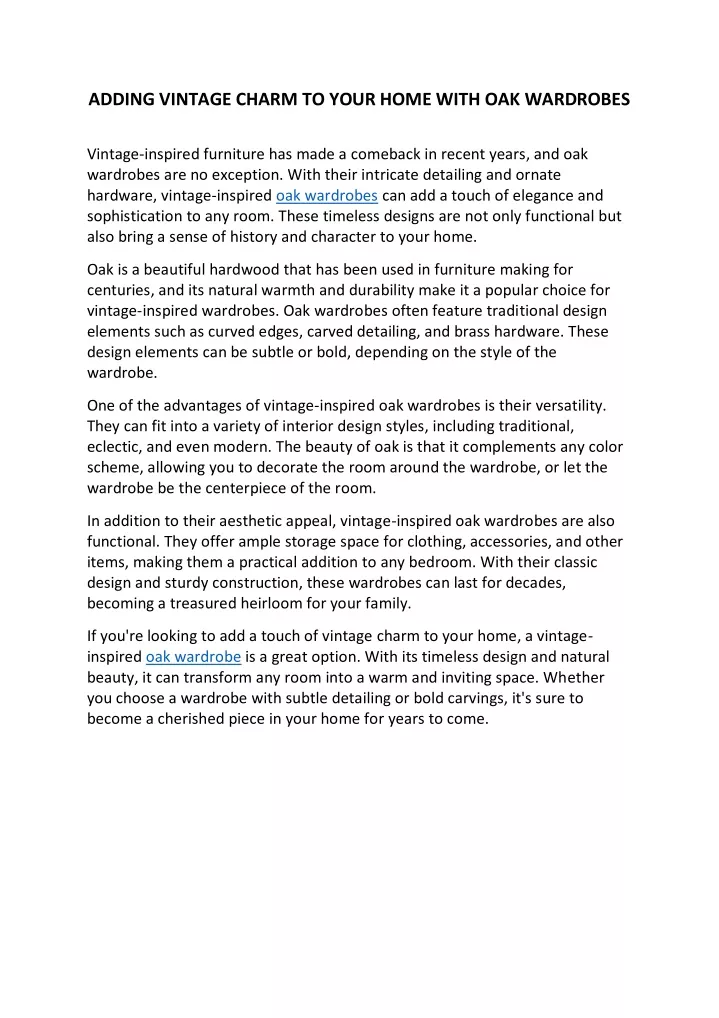 ADDING VINTAGE CHARM TO YOUR HOME WITH OAK WARDROBES

Vintage-inspired furniture has made a comeback in recent years, and oak wardrobes are no exception. With their intricate detailing and ornate hardware, vintage-inspired oak wardrobes can add a touch of elegance and sophistication to any room. These timeless designs are not only functional but also bring a sense of history and character to your home.

Oak is a beautiful hardwood that has been used in furniture making for centuries, and its natural warmth and durability make it a popular choice for vintage-inspired wardrobes. Oak wardrobes often feature traditional design elements such as curved edges, carved detailing, and brass hardware. These design elements can be subtle or bold, depending on the style of the wardrobe.

One of the advantages of vintage-inspired oak wardrobes is their versatility. They can fit into a variety of interior design styles, including traditional, eclectic, and even modern. The beauty of oak is that it complements any color scheme, allowing you to decorate the room around the wardrobe, or let the wardrobe be the centerpiece of the room.

In addition to their aesthetic appeal, vintage-inspired oak wardrobes are also functional. They offer ample storage space for clothing, accessories, and other items, making them a practical addition to any bedroom. With their classic design and sturdy construction, these wardrobes can last for decades, becoming a treasured heirloom for your family.

If you're looking to add a touch of vintage charm to your home, a vintage-inspired oak wardrobe is a great option. With its timeless design and natural beauty, it can transform any room into a warm and inviting space. Whether you choose a wardrobe with subtle detailing or bold carvings, it's sure to become a cherished piece in your home for years to come.